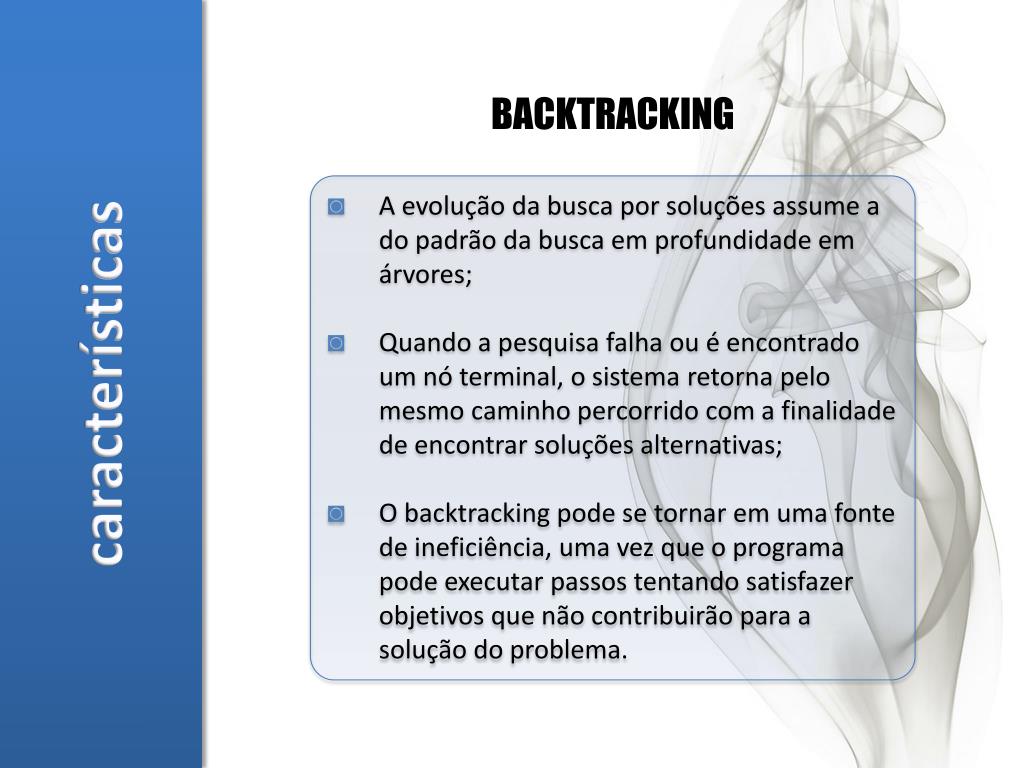 características

BACKTRACKING

A evolução da busca por soluções assume a do padrão da busca em profundidade em árvores;

Quando a pesquisa falha ou é encontrado um nó terminal, o sistema retorna pelo mesmo caminho percorrido com a finalidade de encontrar soluções alternativas;

O backtracking pode se tornar em uma fonte de ineficiência, uma vez que o programa pode executar passos tentando satisfazer objetivos que não contribuirão para a solução do problema.